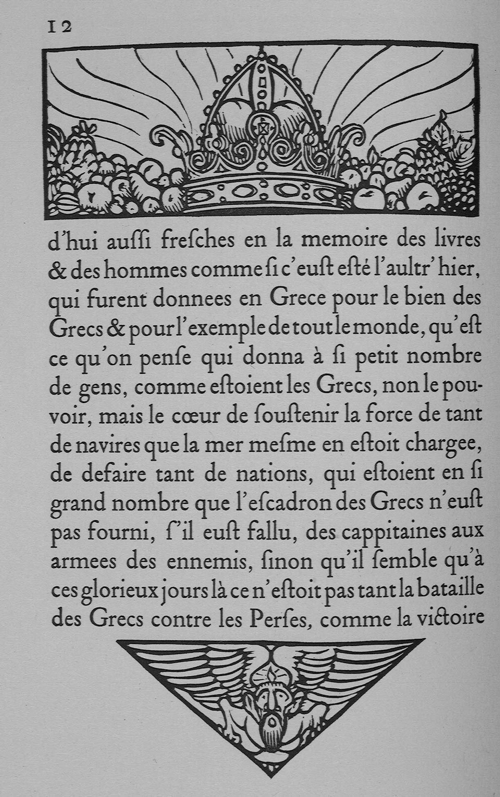 12

d'hui aussi fresches en la memoire des livres & des hommes comme si c'eust esté l'aultr'hier, qui furent donnees en Grece pour le bien des Grecs & pour l'exemple de tout le monde, qu'est ce qu'on pense qui donna à si petit nombre de gens, comme estoient les Grecs, non le pouvoir, mais le cœur de soustenir la force de tant de navires que la mer mesme en estoit chargee, de defaire tant de nations, qui estoient en si grand nombre que l'escadron des Grecs n'eust pas fourni, s'il eust fallu, des cappitaines aux armees des ennemis, sinon qu'il semble qu'à ces glorieux jours là ce n'estoit pas tant la bataille des Grecs contre les Perses, comme la victoire